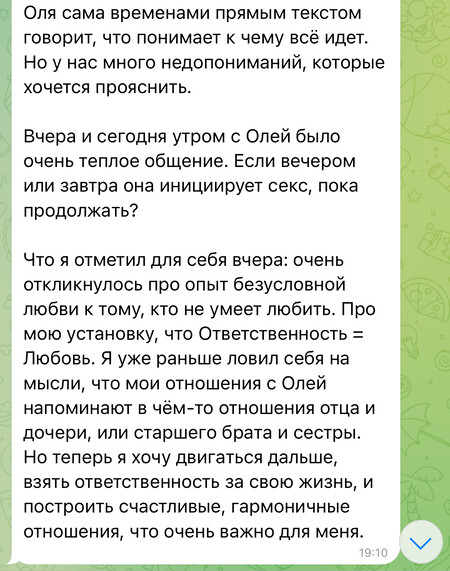 Оля сама временами прямым текстом говорит, что понимает к чему всё идет. Но у нас много недопониманий, которые хочется прояснить.

Вчера и сегодня утром с Олей было очень теплое общение. Если вечером или завтра она инициирует секс, пока продолжать?

Что я отметил для себя вчера: очень откликнулось про опыт безусловной любви к тому, кто не умеет любить. Про мою установку, что Ответственность = Любовь. Я уже раньше ловил себя на мысли, что мои отношения с Олей напоминают в чём-то отношения отца и дочери, или старшего брата и сестры. Но теперь я хочу двигаться дальше, взять ответственность за свою жизнь, и построить счастливые, гармоничные отношения, что очень важно для меня.

19:10